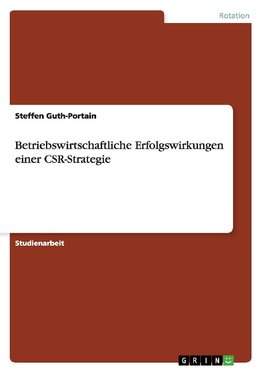 Rotation

Steffen Guth-Portain

Betriebswirtschaftliche Erfolgswirkungen einer CSR-Strategie

Studienarbeit

GRIN